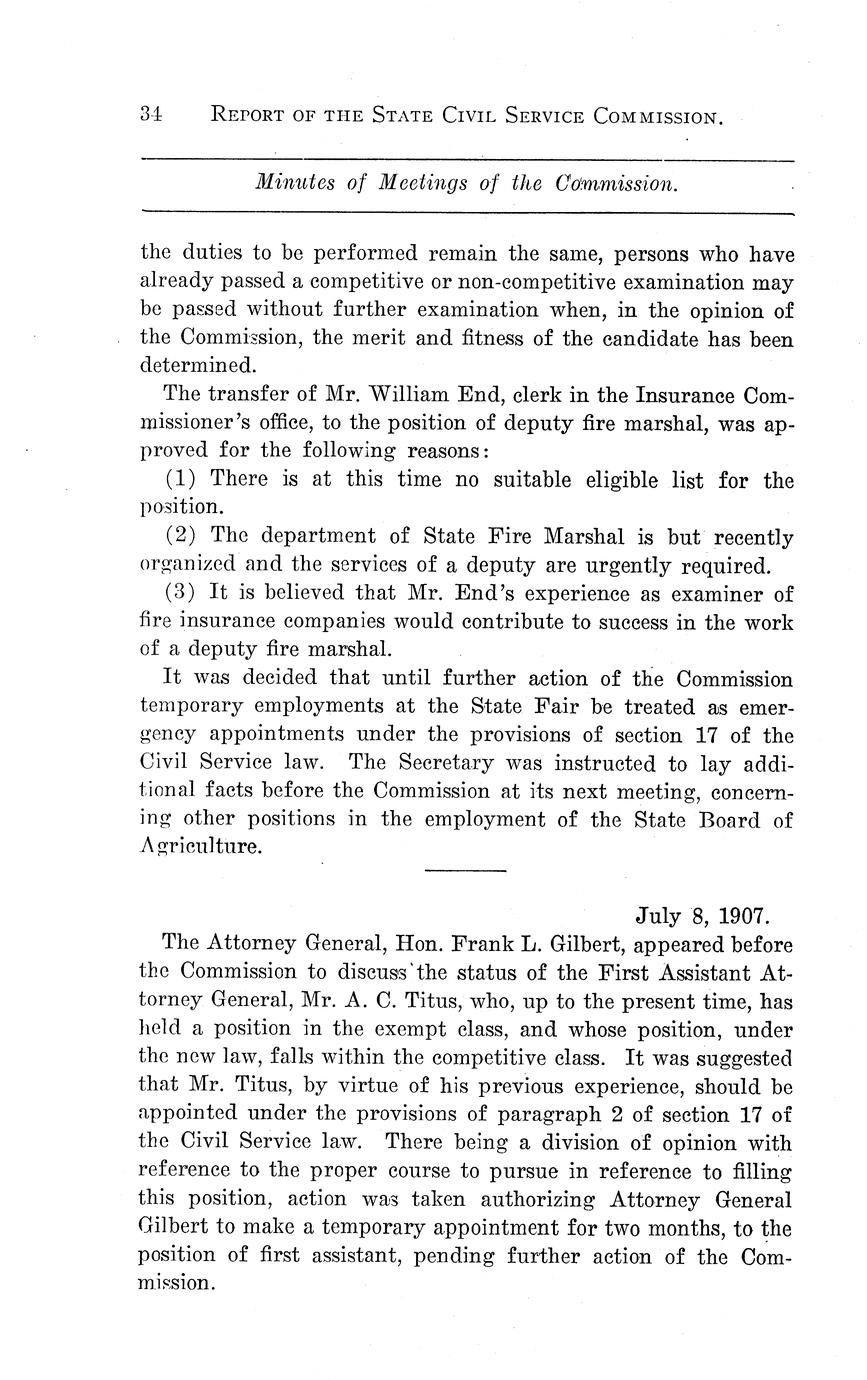 34 REPORT OF THE STATE CIVIL SERVICE COMMISSION.

Minutes of Meetings of the Commission.

the duties to be performed remain the same, persons who have already passed a competitive or non-competitive examination may be passed without further examination when, in the opinion of the Commission, the merit and fitness of the candidate has been determined.

The transfer of Mr. William End, clerk in the Insurance Commissioner's office, to the position of deputy fire marshal, was approved for the following reasons:

(1) There is at this time no suitable eligible list for the position.

(2) The department of State Fire Marshal is but recently organized and the services of a deputy are urgently required.

(3) It is believed that Mr. End's experience as examiner of fire insurance companies would contribute to success in the work of a deputy fire marshal.

It was decided that until further action of the Commission temporary employments at the State Fair be treated as emergency appointments under the provisions of section 17 of the Civil Service law. The Secretary was instructed to lay additional facts before the Commission at its next meeting, concerning other positions in the employment of the State Board of Agriculture.

July 8, 1907.

The Attorney General, Hon. Frank L. Gilbert, appeared before the Commission to discuss the status of the First Assistant Attorney General, Mr. A. C. Titus, who, up to the present time, has held a position in the exempt class, and whose position, under the new law, falls within the competitive class. It was suggested that Mr. Titus, by virtue of his previous experience, should be appointed under the provisions of paragraph 2 of section 17 of the Civil Service law. There being a division of opinion with reference to the proper course to pursue in reference to filling this position, action was taken authorizing Attorney General Gilbert to make a temporary appointment for two months, to the position of first assistant, pending further action of the Commission.